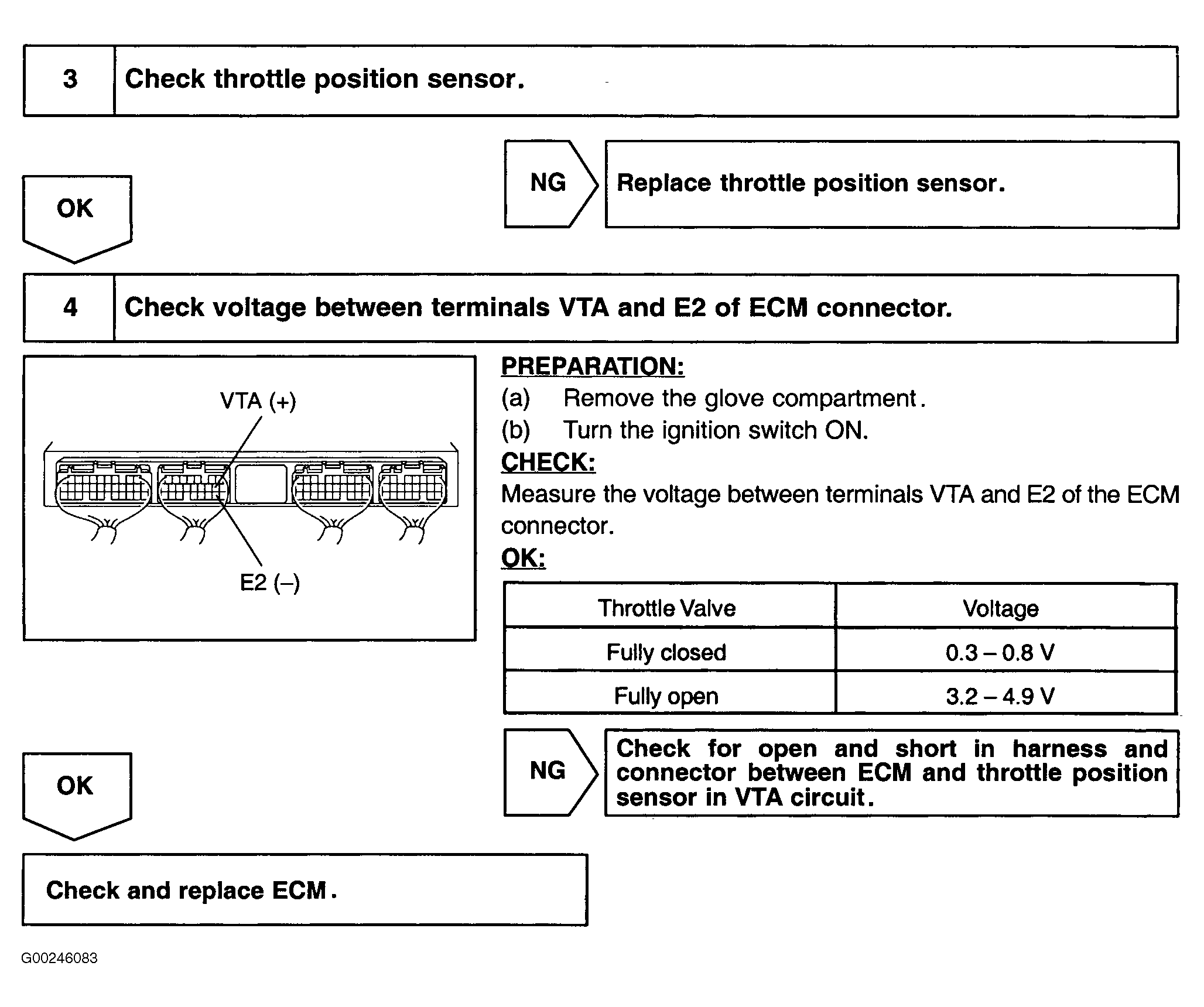 3 Check throttle position sensor.

NG Replace throttle position sensor.

OK

4 Check voltage between terminals VTA and E2 of ECM connector.

VTA (+)

E2 (–)

PREPARATION:
(a) Remove the glove compartment.
(b) Turn the ignition switch ON.
CHECK:
Measure the voltage between terminals VTA and E2 of the ECM connector.
OK:

| Throttle Valve | Voltage |
|---|---|
| Fully closed | 0.3 – 0.8 V |
| Fully open | 3.2 – 4.9 V |

NG Check for open and short in harness and connector between ECM and throttle position sensor in VTA circuit.

OK

Check and replace ECM.

G00246083